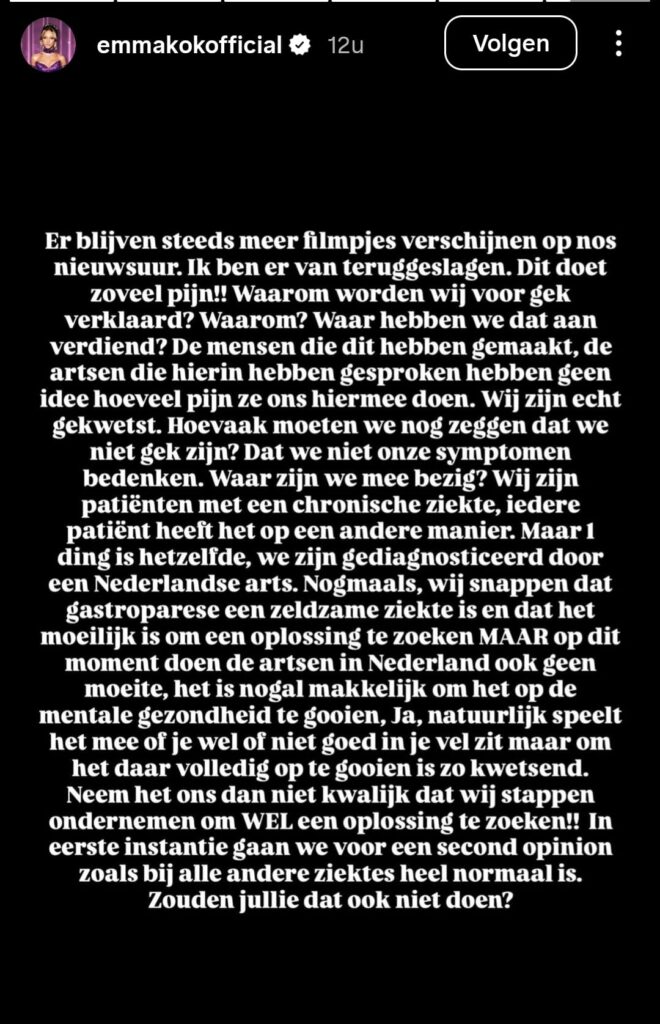 emmakokofficial 12u

Volgen

Er blijven steeds meer filmpjes verschijnen op nos nieuwsuur. Ik ben er van teruggeslagen. Dit doet zoveel pijn!! Waarom worden wij voor gek verklaard? Waarom? Waar hebben we dat aan verdiend? De mensen die dit hebben gemaakt, de artsen die hierin hebben gesproken hebben geen idee hoeveel pijn ze ons hiermee doen. Wij zijn echt gekwetst. Hoevaak moeten we nog zeggen dat we niet gek zijn? Dat we niet onze symptomen bedenken. Waar zijn we mee bezig? Wij zijn patiënten met een chronische ziekte, iedere patiënt heeft het op een andere manier. Maar 1 ding is hetzelfde, we zijn gediagnosticeerd door een Nederlandse arts. Nogmaals, wij snappen dat gastroparese een zeldzame ziekte is en dat het moeilijk is om een oplossing te zoeken MAAR op dit moment doen de artsen in Nederland ook geen moeite, het is nogal makkelijk om het op de mentale gezondheid te gooien, Ja, natuurlijk speelt het mee of je wel of niet goed in je vel zit maar om het daar volledig op te gooien is zo kwetsend. Neem het ons dan niet kwalijk dat wij stappen ondernemen om WEL een oplossing te zoeken!! In eerste instantie gaan we voor een second opinion zoals bij alle andere ziektes heel normaal is. Zouden jullie dat ook niet doen?